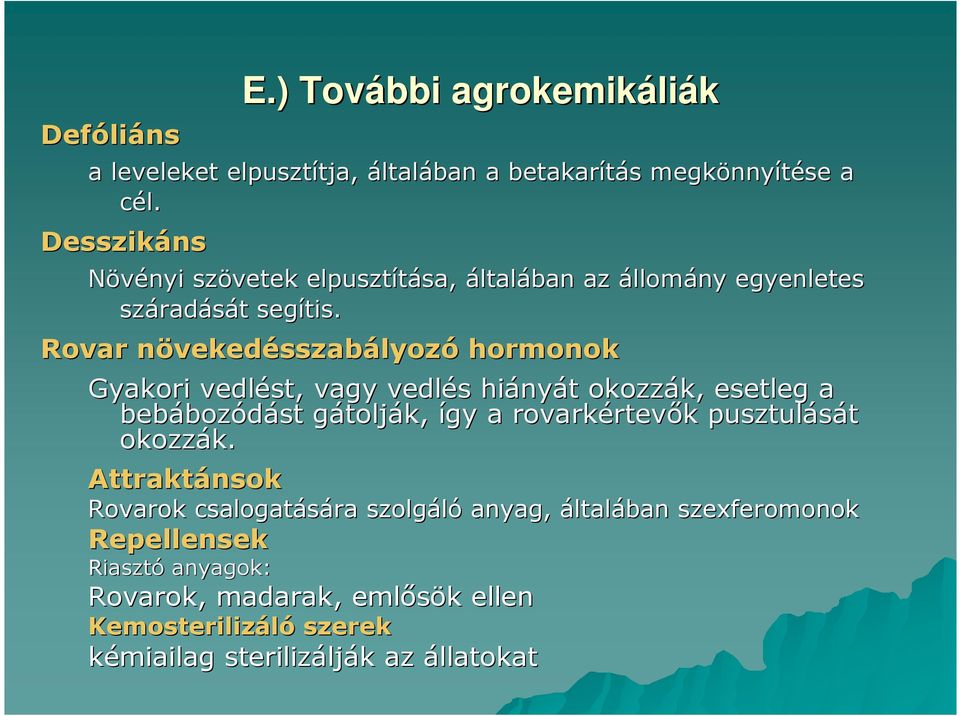 E.) További agrokemikáliák

Defóliáns

a leveleket elpusztítja, általában a betakarítás megkönnyítése a cél.

Desszikáns

Növényi szövetek elpusztítása, általában az állomány egyenletes száradását segítis.

Rovar növekedésszabályozó hormonok

Gyakori vedlést, vagy vedlés hiányát okozzák, esetleg a bebábozódást gátolják, így a rovarkértevők pusztulását okozzák.

Attraktánsok

Rovarok csalogatására szolgáló anyag, általában szexferomonok

Repellensek

Riasztó anyagok:

Rovarok, madarak, emlősök ellen

Kemosterilizáló szerek

kémiailag sterilizálják az állatokat